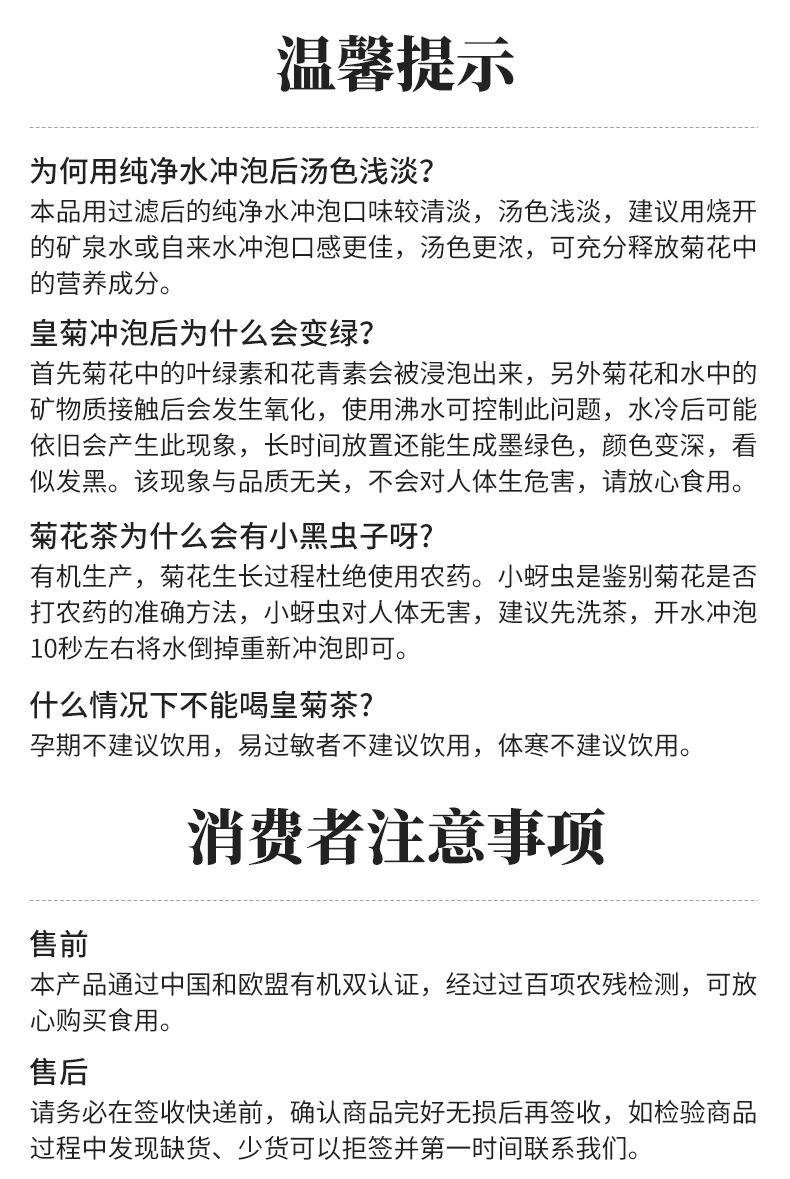 温馨提示

为何用纯净水冲泡后汤色浅淡？
本品用过滤后的纯净水冲泡口味较清淡，汤色浅淡，建议用烧开的矿泉水或自来水冲泡口感更佳，汤色更浓，可充分释放菊花中的营养成分。

皇菊冲泡后为什么会变绿？
首先菊花中的叶绿素和花青素会被浸泡出来，另外菊花和水中的矿物质接触后会发生氧化，使用沸水可控制此问题，水冷后可能依旧会产生此现象，长时间放置还能生成墨绿色，颜色变深，看似发黑。该现象与品质无关，不会对人体生危害，请放心食用。

菊花茶为什么会有小黑虫子呀？
有机生产，菊花生长过程杜绝使用农药。小蚜虫是鉴别菊花是否打农药的准确方法，小蚜虫对人体无害，建议先洗茶，开水冲泡10秒左右将水倒掉重新冲泡即可。

什么情况下不能喝皇菊茶？
孕期不建议饮用，易过敏者不建议饮用，体寒不建议饮用。

消费者注意事项

售前
本产品通过中国和欧盟有机双认证，经过过百项农残检测，可放心购买食用。

售后
请务必在签收快递前，确认商品完好无损后再签收，如检验商品过程中发现缺货、少货可以拒签并第一时间联系我们。